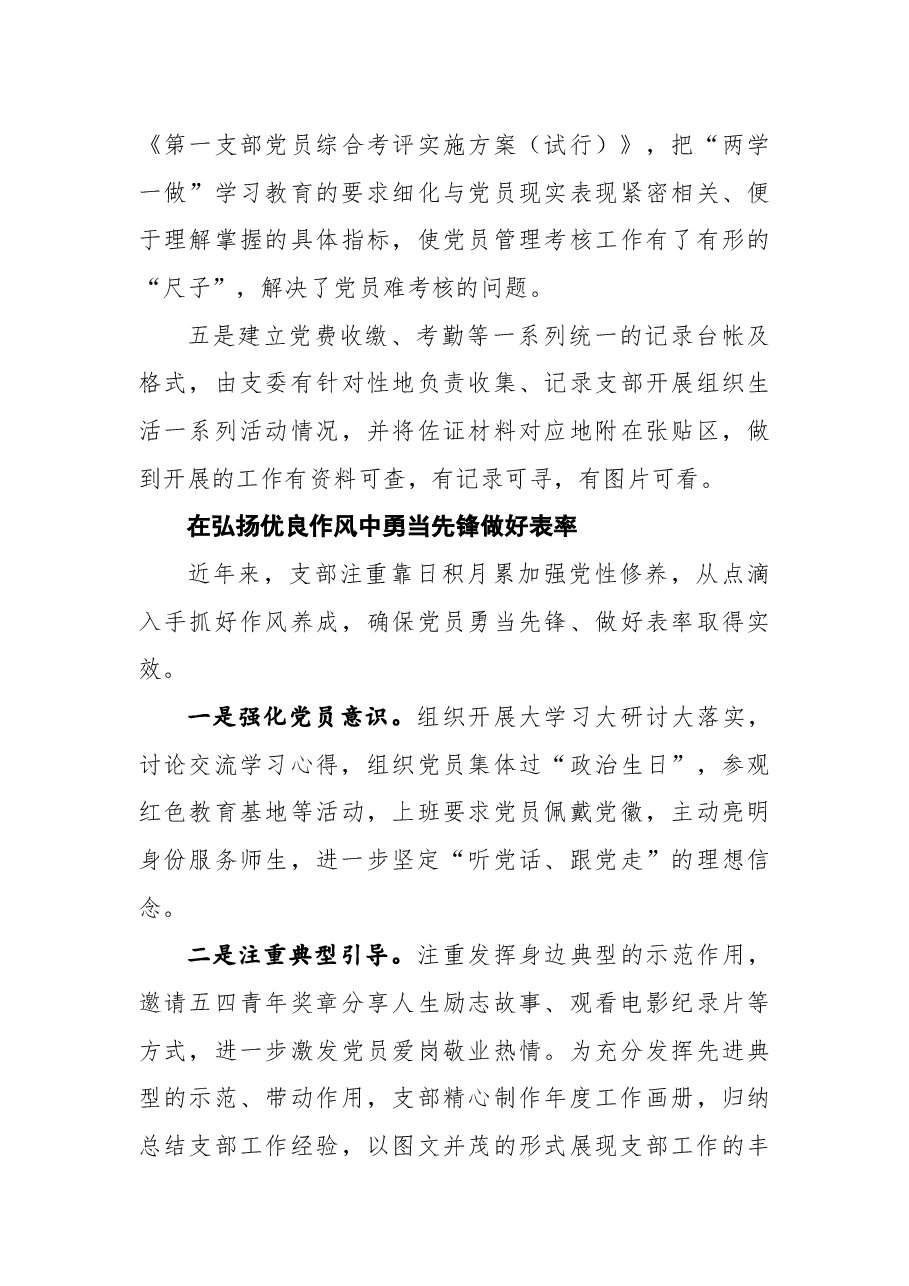 《第一支部党员综合考评实施方案（试行）》，把“两学一做”学习教育的要求细化与党员现实表现紧密相关、便于理解掌握的具体指标，使党员管理考核工作有了有形的“尺子”，解决了党员难考核的问题。

五是建立党费收缴、考勤等一系列统一的记录台帐及格式，由支委有针对性地负责收集、记录支部开展组织生活一系列活动情况，并将佐证材料对应地附在张贴区，做到开展的工作有资料可查，有记录可寻，有图片可看。

在弘扬优良作风中勇当先锋做好表率

近年来，支部注重靠日积月累加强党性修养，从点滴入手抓好作风养成，确保党员勇当先锋、做好表率取得实效。

一是强化党员意识。组织开展大学习大研讨大落实，讨论交流学习心得，组织党员集体过“政治生日”，参观红色教育基地等活动，上班要求党员佩戴党徽，主动亮明身份服务师生，进一步坚定“听党话、跟党走”的理想信念。

二是注重典型引导。注重发挥身边典型的示范作用，邀请五四青年奖章分享人生励志故事、观看电影纪录片等方式，进一步激发党员爱岗敬业热情。为充分发挥先进典型的示范、带动作用，支部精心制作年度工作画册，归纳总结支部工作经验，以图文并茂的形式展现支部工作的丰